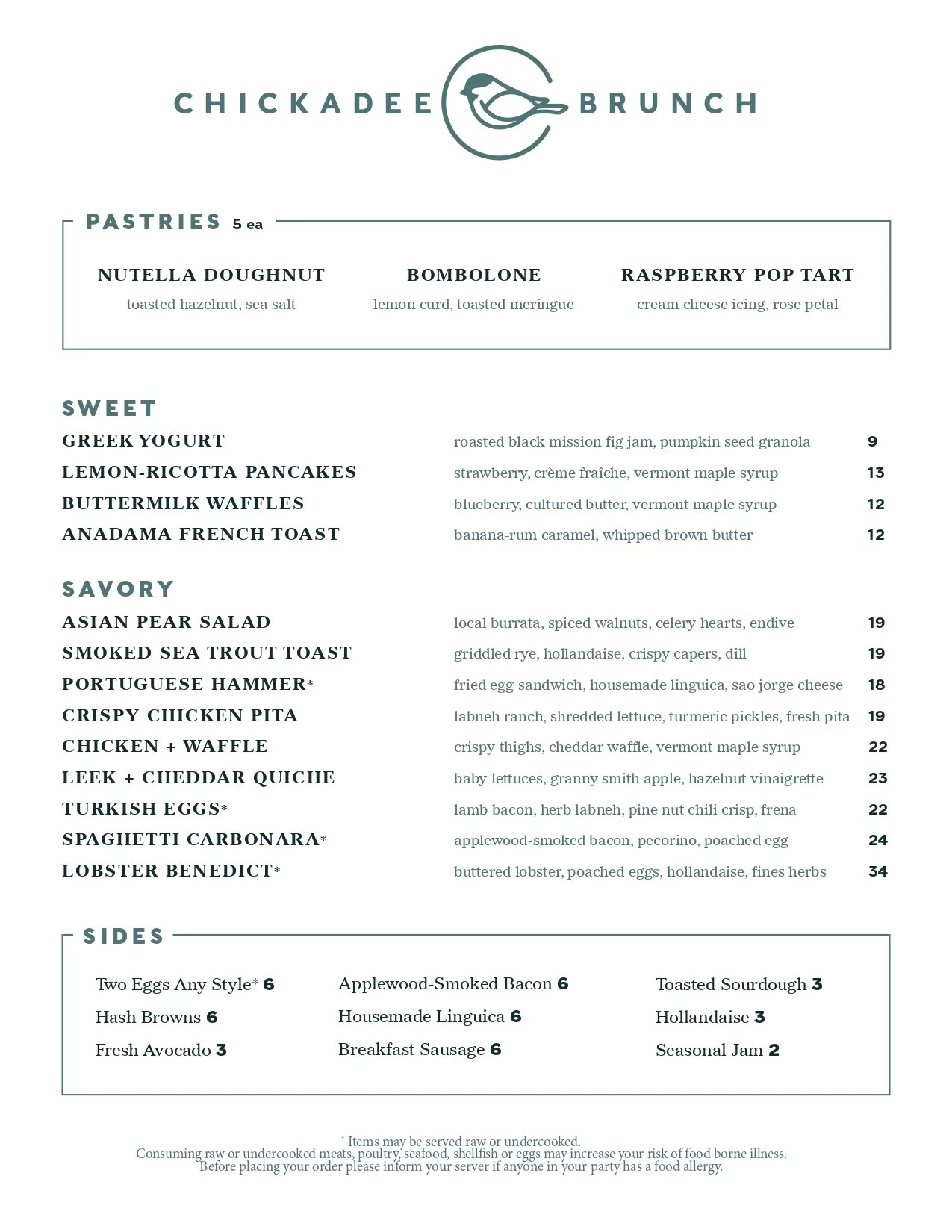 CHICKADEE BRUNCH

PASTRIES 5 ea

NUTELLA DOUGHNUT
toasted hazelnut, sea salt

BOMBOLONE
lemon curd, toasted meringue

RASPBERRY POP TART
cream cheese icing, rose petal

SWEET

GREEK YOGURT roasted black mission fig jam, pumpkin seed granola 9
LEMON-RICOTTA PANCAKES strawberry, crème fraîche, vermont maple syrup 13
BUTTERMILK WAFFLES blueberry, cultured butter, vermont maple syrup 12
ANADAMA FRENCH TOAST banana-rum caramel, whipped brown butter 12

SAVORY

ASIAN PEAR SALAD local burrata, spiced walnuts, celery hearts, endive 19
SMOKED SEA TROUT TOAST griddled rye, hollandaise, crispy capers, dill 19
PORTUGUESE HAMMER* fried egg sandwich, housemade linguica, sao jorge cheese 18
CRISPY CHICKEN PITA labneh ranch, shredded lettuce, turmeric pickles, fresh pita 19
CHICKEN + WAFFLE crispy thighs, cheddar waffle, vermont maple syrup 22
LEEK + CHEDDAR QUICHE baby lettuces, granny smith apple, hazelnut vinaigrette 23
TURKISH EGGS* lamb bacon, herb labneh, pine nut chili crisp, frena 22
SPAGHETTI CARBONARA* applewood-smoked bacon, pecorino, poached egg 24
LOBSTER BENEDICT* buttered lobster, poached eggs, hollandaise, fines herbs 34

SIDES

Two Eggs Any Style* 6
Hash Browns 6
Fresh Avocado 3

Applewood-Smoked Bacon 6
Housemade Linguica 6
Breakfast Sausage 6

Toasted Sourdough 3
Hollandaise 3
Seasonal Jam 2

* Items may be served raw or undercooked.
Consuming raw or undercooked meats, poultry, seafood, shellfish or eggs may increase your risk of food borne illness.
Before placing your order please inform your server if anyone in your party has a food allergy.